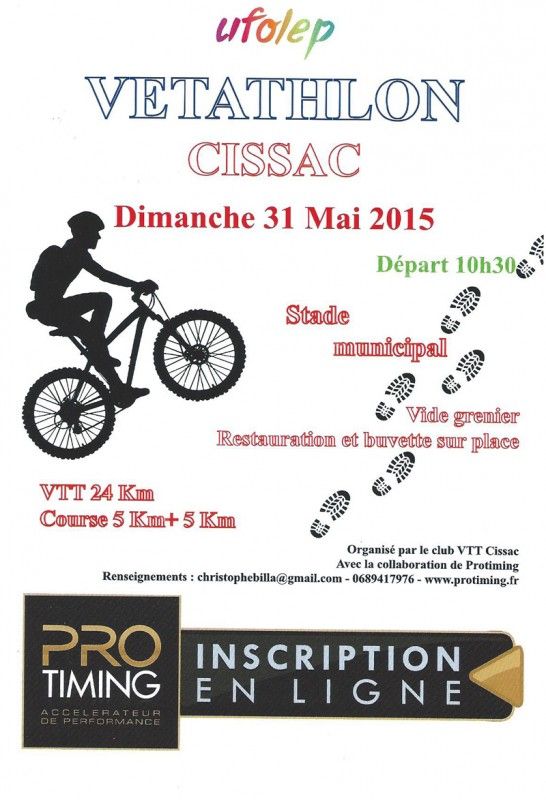 ufolep

VETATHLON

CISSAC

Dimanche 31 Mai 2015

Départ 10h30

Stade
municipal

Vide grenier
Restauration et buvette sur place

VTT 24 Km
Course 5 Km+ 5 Km

Organisé par le club VTT Cissac
Avec la collaboration de Protiming

Renseignements : christophebilla@gmail.com - 0689417976 - www.protiming.fr

PRO
TIMING
ACCELERATEUR
DE PERFORMANCE

INSCRIPTION
EN LIGNE